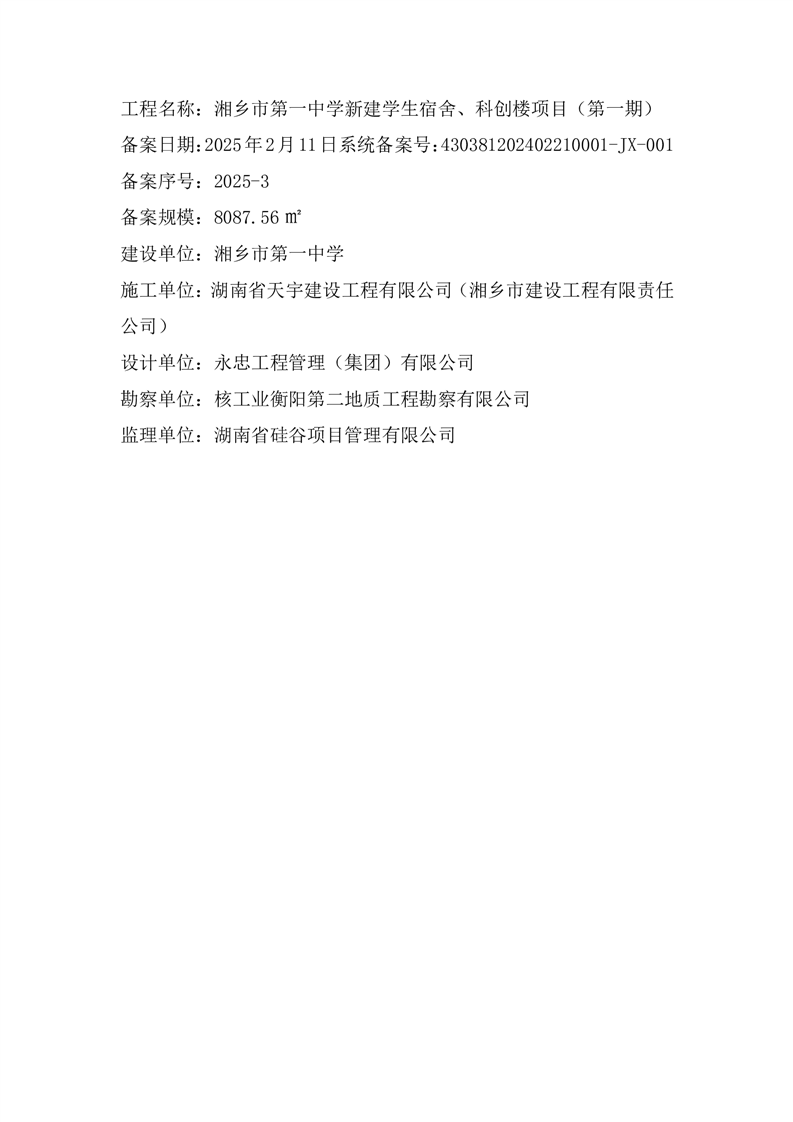 工程名称：湘乡市第一中学新建学生宿舍、科创楼项目（第一期）

备案日期:2025年2月11日系统备案号:430381202402210001-JX-001

备案序号：2025-3

备案规模：8087.56 ㎡

建设单位：湘乡市第一中学

施工单位：湖南省天宇建设工程有限公司（湘乡市建设工程有限责任公司）

设计单位：永忠工程管理（集团）有限公司

勘察单位：核工业衡阳第二地质工程勘察有限公司

监理单位：湖南省硅谷项目管理有限公司